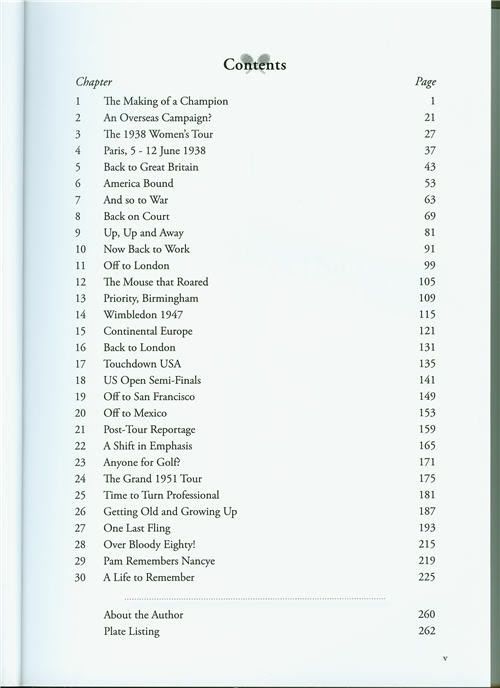 Contents

| Chapter | | Page |
|---|---|---|
| 1 | The Making of a Champion | 1 |
| 2 | An Overseas Campaign? | 21 |
| 3 | The 1938 Women's Tour | 27 |
| 4 | Paris, 5 - 12 June 1938 | 37 |
| 5 | Back to Great Britain | 43 |
| 6 | America Bound | 53 |
| 7 | And so to War | 63 |
| 8 | Back on Court | 69 |
| 9 | Up, Up and Away | 81 |
| 10 | Now Back to Work | 91 |
| 11 | Off to London | 99 |
| 12 | The Mouse that Roared | 105 |
| 13 | Priority, Birmingham | 109 |
| 14 | Wimbledon 1947 | 115 |
| 15 | Continental Europe | 121 |
| 16 | Back to London | 131 |
| 17 | Touchdown USA | 135 |
| 18 | US Open Semi-Finals | 141 |
| 19 | Off to San Francisco | 149 |
| 20 | Off to Mexico | 153 |
| 21 | Post-Tour Reportage | 159 |
| 22 | A Shift in Emphasis | 165 |
| 23 | Anyone for Golf? | 171 |
| 24 | The Grand 1951 Tour | 175 |
| 25 | Time to Turn Professional | 181 |
| 26 | Getting Old and Growing Up | 187 |
| 27 | One Last Fling | 193 |
| 28 | Over Bloody Eighty! | 215 |
| 29 | Pam Remembers Nancye | 219 |
| 30 | A Life to Remember | 225 |
| | About the Author | 260 |
| | Plate Listing | 262 |

v